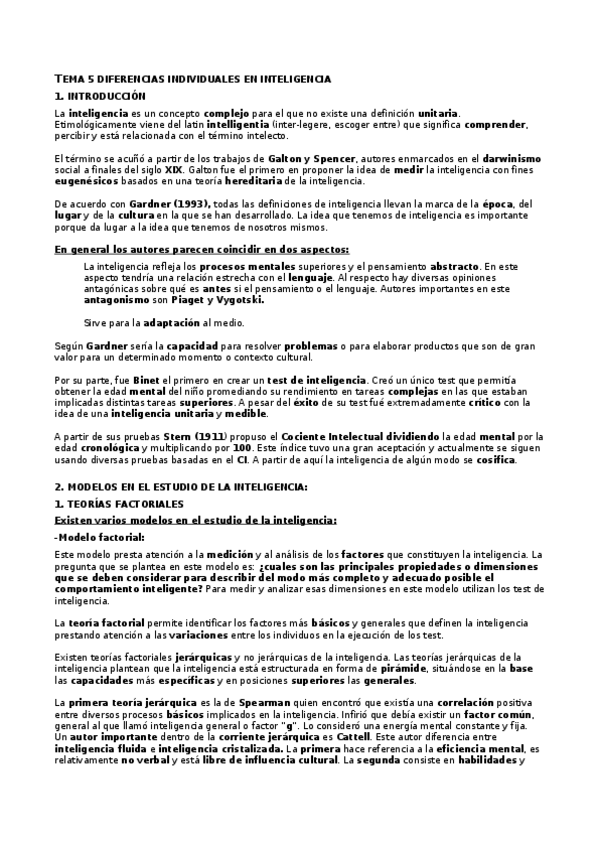 TEMA 5 DIFERENCIAS INDIVIDUALES EN INTELIGENCIA

1. INTRODUCCIÓN

La inteligencia es un concepto complejo para el que no existe una definición unitaria. Etimológicamente viene del latín intelligentia (inter-legere, escoger entre) que significa comprender, percibir y está relacionada con el término intelecto.

El término se acuñó a partir de los trabajos de Galton y Spencer, autores enmarcados en el darwinismo social a finales del siglo XIX. Galton fue el primero en proponer la idea de medir la inteligencia con fines eugenésicos basados en una teoría hereditaria de la inteligencia.

De acuerdo con Gardner (1993), todas las definiciones de inteligencia llevan la marca de la época, del lugar y de la cultura en la que se han desarrollado. La idea que tenemos de inteligencia es importante porque da lugar a la idea que tenemos de nosotros mismos.

En general los autores parecen coincidir en dos aspectos:

La inteligencia refleja los procesos mentales superiores y el pensamiento abstracto. En este aspecto tendría una relación estrecha con el lenguaje. Al respecto hay diversas opiniones antagónicas sobre qué es antes si el pensamiento o el lenguaje. Autores importantes en este antagonismo son Piaget y Vygotski.

Sirve para la adaptación al medio.

Según Gardner sería la capacidad para resolver problemas o para elaborar productos que son de gran valor para un determinado momento o contexto cultural.

Por su parte, fue Binet el primero en crear un test de inteligencia. Creó un único test que permitía obtener la edad mental del niño promediando su rendimiento en tareas complejas en las que estaban implicadas distintas tareas superiores. A pesar del éxito de su test fué extremadamente crítico con la idea de una inteligencia unitaria y medible.

A partir de sus pruebas Stern (1911) propuso el Cociente Intelectual dividiendo la edad mental por la edad cronológica y multiplicando por 100. Este índice tuvo una gran aceptación y actualmente se siguen usando diversas pruebas basadas en el CI. A partir de aquí la inteligencia de algún modo se cosifica.

2. MODELOS EN EL ESTUDIO DE LA INTELIGENCIA:

1. TEORÍAS FACTORIALES

Existen varios modelos en el estudio de la inteligencia:

-Modelo factorial:

Este modelo presta atención a la medición y al análisis de los factores que constituyen la inteligencia. La pregunta que se plantea en este modelo es: ¿cuales son las principales propiedades o dimensiones que se deben considerar para describir del modo más completo y adecuado posible el comportamiento inteligente? Para medir y analizar esas dimensiones en este modelo utilizan los test de inteligencia.

La teoría factorial permite identificar los factores más básicos y generales que definen la inteligencia prestando atención a las variaciones entre los individuos en la ejecución de los test.

Existen teorías factoriales jerárquicas y no jerárquicas de la inteligencia. Las teorías jerárquicas de la inteligencia plantean que la inteligencia está estructurada en forma de pirámide, situándose en la base las capacidades más específicas y en posiciones superiores las generales.

La primera teoría jerárquica es la de Spearman quien encontró que existía una correlación positiva entre diversos procesos básicos implicados en la inteligencia. Infirió que debía existir un factor común, general al que llamó inteligencia general o factor "g". Lo consideró una energía mental constante y fija. Un autor importante dentro de la corriente jerárquica es Cattell. Este autor diferencia entre inteligencia fluida e inteligencia cristalizada. La primera hace referencia a la eficiencia mental, es relativamente no verbal y está libre de influencia cultural. La segunda consiste en habilidades y